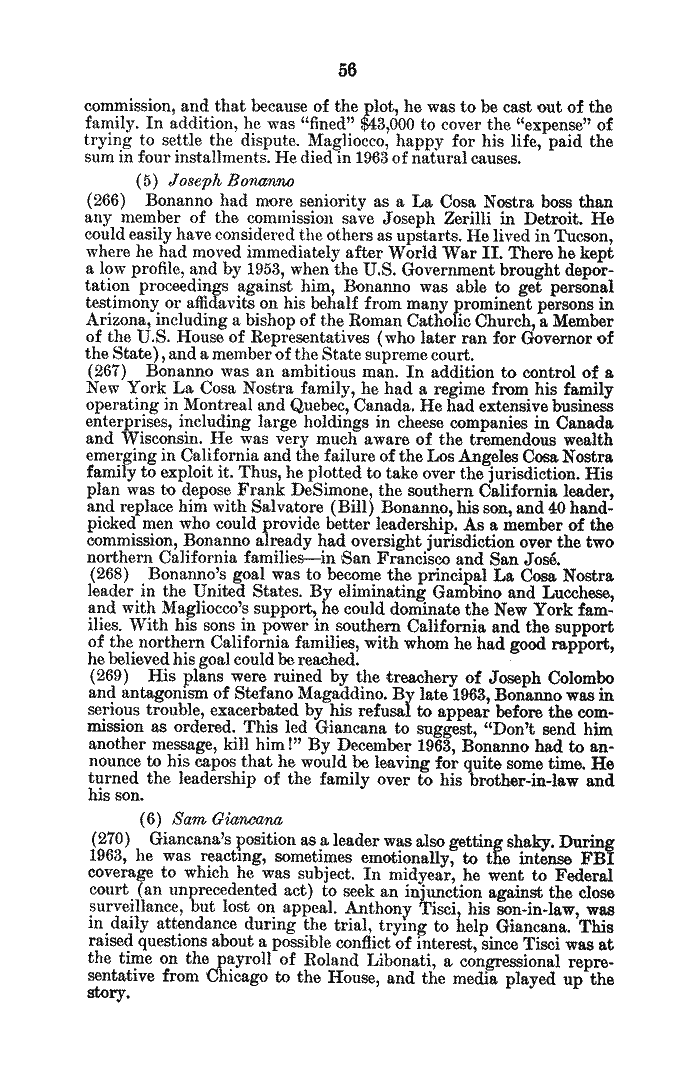 56

commission, and that because of the plot, he was to be cast out of the family. In addition, he was "fined" $43,000 to cover the "expense" of trying to settle the dispute. Magliocco, happy for his life, paid the sum in four installments. He died in 1963 of natural causes.

(5) Joseph Bonanno

(266) Bonanno had more seniority as a La Cosa Nostra boss than any member of the commission save Joseph Zerilli in Detroit. He could easily have considered the others as upstarts. He lived in Tucson, where he had moved immediately after World War II. There he kept a low profile, and by 1953, when the U.S. Government brought deportation proceedings against him, Bonanno was able to get personal testimony or affidavits on his behalf from many prominent persons in Arizona, including a bishop of the Roman Catholic Church, a Member of the U.S. House of Representatives (who later ran for Governor of the State), and a member of the State supreme court.

(267) Bonanno was an ambitious man. In addition to control of a New York La Cosa Nostra family, he had a regime from his family operating in Montreal and Quebec, Canada. He had extensive business enterprises, including large holdings in cheese companies in Canada and Wisconsin. He was very much aware of the tremendous wealth emerging in California and the failure of the Los Angeles Cosa Nostra family to exploit it. Thus, he plotted to take over the jurisdiction. His plan was to depose Frank DeSimone, the southern California leader, and replace him with Salvatore (Bill) Bonanno, his son, and 40 handpicked men who could provide better leadership. As a member of the commission, Bonanno already had oversight jurisdiction over the two northern California families—in San Francisco and San José.

(268) Bonanno's goal was to become the principal La Cosa Nostra leader in the United States. By eliminating Gambino and Lucchese, and with Magliocco's support, he could dominate the New York families. With his sons in power in southern California and the support of the northern California families, with whom he had good rapport, he believed his goal could be reached.

(269) His plans were ruined by the treachery of Joseph Colombo and antagonism of Stefano Magaddino. By late 1963, Bonanno was in serious trouble, exacerbated by his refusal to appear before the commission as ordered. This led Giancana to suggest, "Don't send him another message, kill him!" By December 1963, Bonanno had to announce to his capos that he would be leaving for quite some time. He turned the leadership of the family over to his brother-in-law and his son.

(6) Sam Giancana

(270) Giancana's position as a leader was also getting shaky. During 1963, he was reacting, sometimes emotionally, to the intense FBI coverage to which he was subject. In midyear, he went to Federal court (an unprecedented act) to seek an injunction against the close surveillance, but lost on appeal. Anthony Tisci, his son-in-law, was in daily attendance during the trial, trying to help Giancana. This raised questions about a possible conflict of interest, since Tisci was at the time on the payroll of Roland Libonati, a congressional representative from Chicago to the House, and the media played up the story.